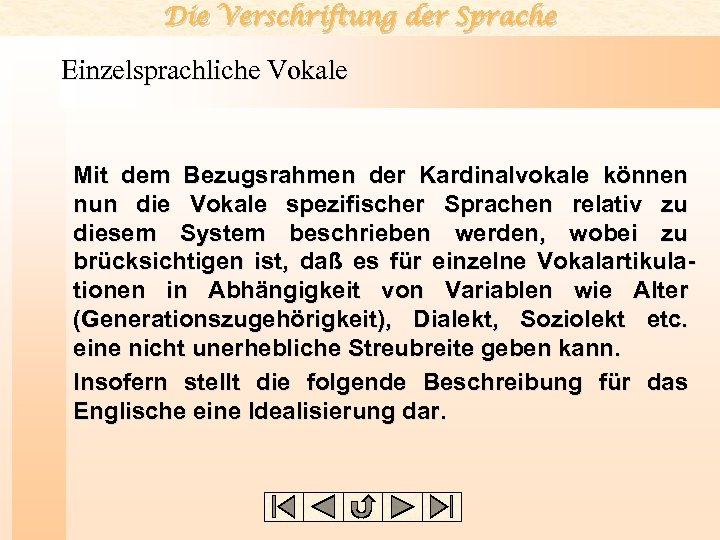 Die Verschriftung der Sprache

Einzelsprachliche Vokale

Mit dem Bezugsrahmen der Kardinalvokale können nun die Vokale spezifischer Sprachen relativ zu diesem System beschrieben werden, wobei zu brücksichtigen ist, daß es für einzelne Vokalartikulationen in Abhängigkeit von Variablen wie Alter (Generationszugehörigkeit), Dialekt, Soziolekt etc. eine nicht unerhebliche Streubreite geben kann.

Insofern stellt die folgende Beschreibung für das Englische eine Idealisierung dar.